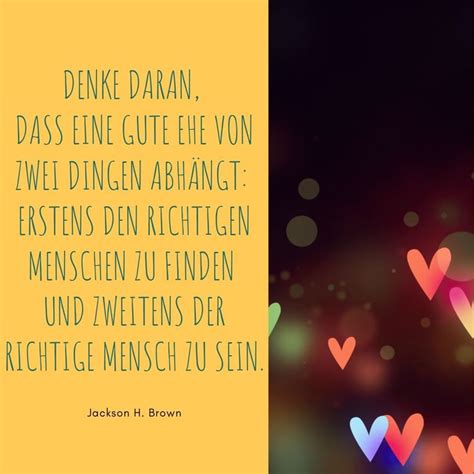 DENKE DARAN,
DASS EINE GUTE EHE VON ZWEI DINGEN ABHÄNGT: ERSTENS DEN RICHTIGEN MENSCHEN ZU FINDEN UND ZWEITENS DER RICHTIGE MENSCH ZU SEIN.

Jackson H. Brown